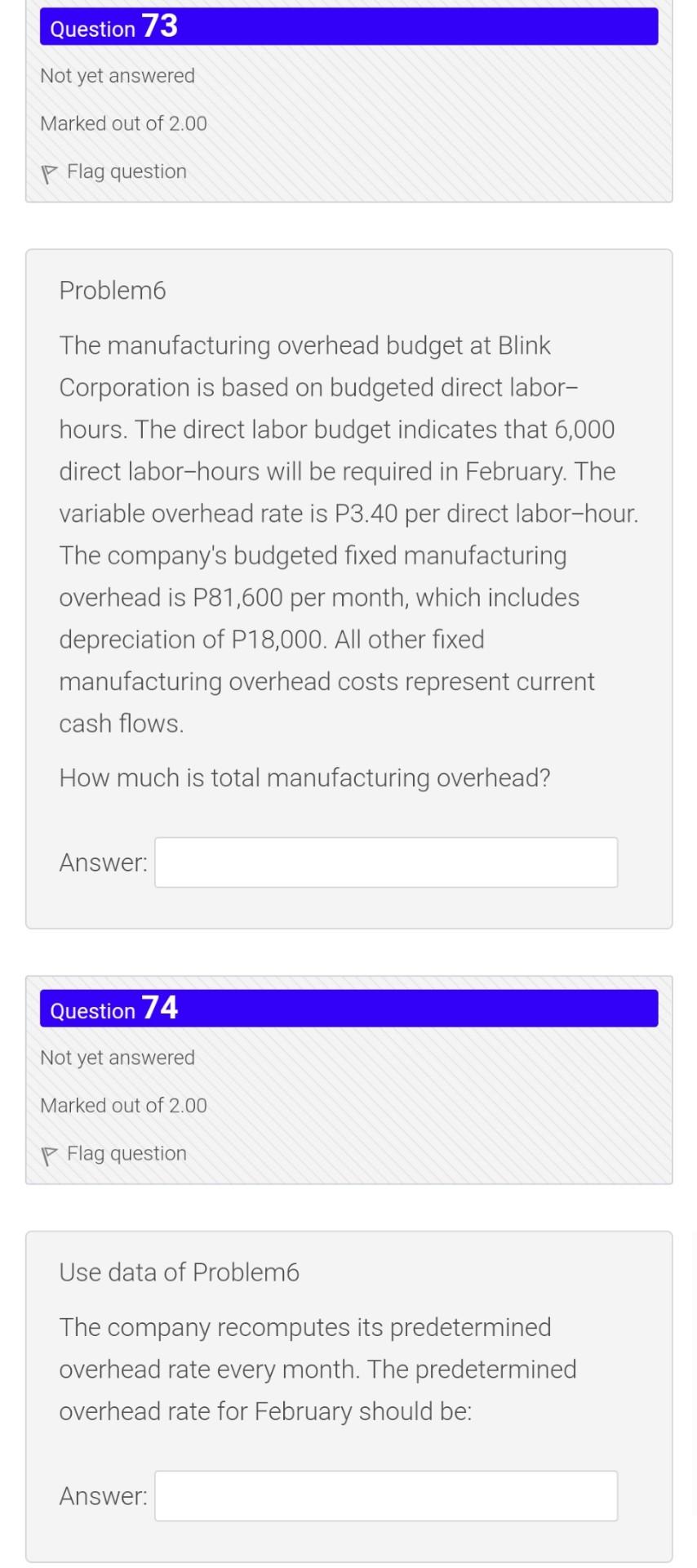 Question 73

Not yet answered

Marked out of 2.00

Flag question

Problem6

The manufacturing overhead budget at Blink Corporation is based on budgeted direct labor–hours. The direct labor budget indicates that 6,000 direct labor–hours will be required in February. The variable overhead rate is P3.40 per direct labor–hour. The company's budgeted fixed manufacturing overhead is P81,600 per month, which includes depreciation of P18,000. All other fixed manufacturing overhead costs represent current cash flows.

How much is total manufacturing overhead?

Answer:

Question 74

Not yet answered

Marked out of 2.00

Flag question

Use data of Problem6

The company recomputes its predetermined overhead rate every month. The predetermined overhead rate for February should be:

Answer: